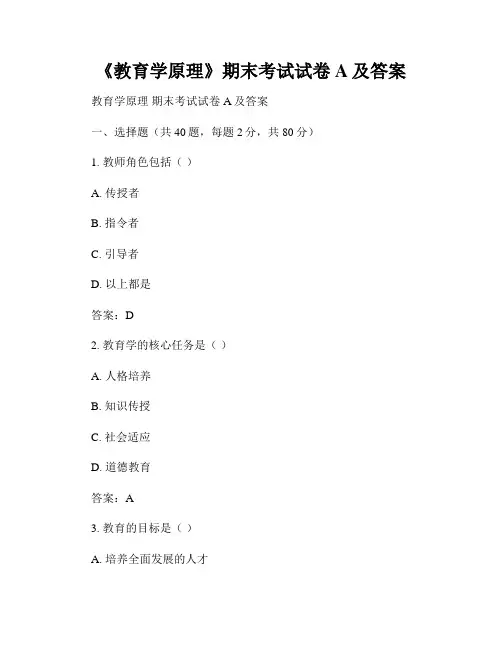 《教育学原理》期末考试试卷 A 及答案

教育学原理 期末考试试卷 A 及答案

一、选择题（共 40 题，每题 2 分，共 80 分）

1. 教师角色包括（ ）

A. 传授者

B. 指令者

C. 引导者

D. 以上都是

答案：D

2. 教育学的核心任务是（ ）

A. 人格培养

B. 知识传授

C. 社会适应

D. 道德教育

答案：A

3. 教育的目标是（ ）

A. 培养全面发展的人才